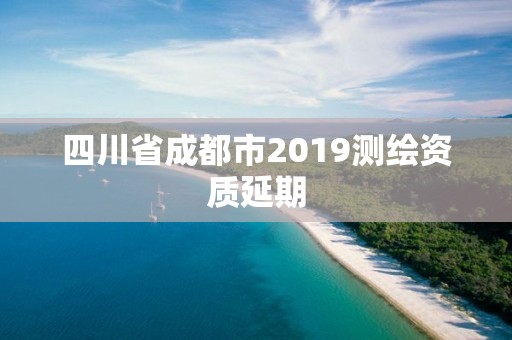 四川省成都市2019测绘资质延期